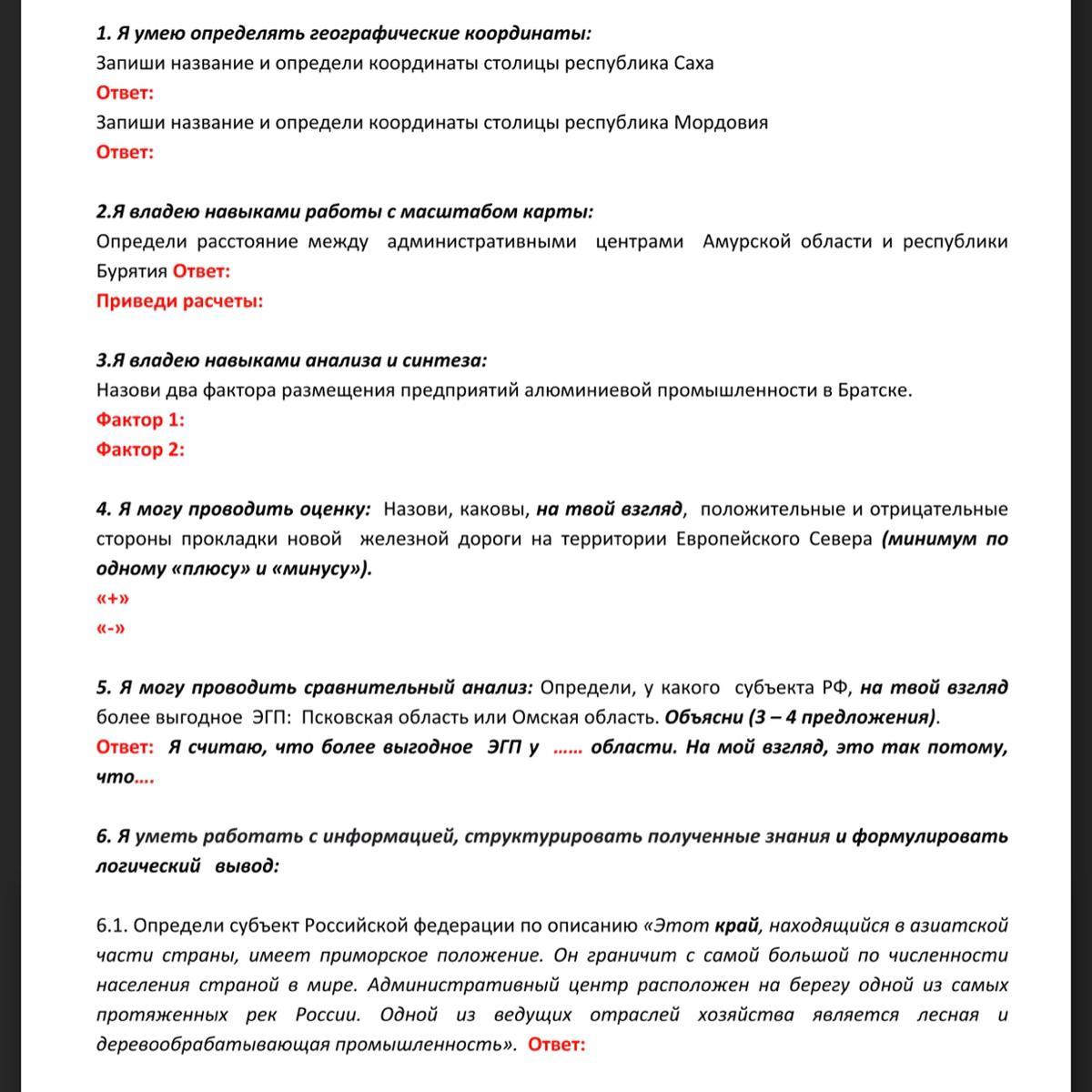 1. Я умею определять географические координаты:
Запиши название и определи координаты столицы республика Саха
Ответ:
Запиши название и определи координаты столицы республика Мордовия
Ответ:

2.Я владею навыками работы с масштабом карты:
Определи расстояние между административными центрами Амурской области и республики Бурятия Ответ:
Приведи расчеты:

3.Я владею навыками анализа и синтеза:
Назови два фактора размещения предприятий алюминиевой промышленности в Братске.
Фактор 1:
Фактор 2:

4. Я могу проводить оценку: Назови, каковы, на твой взгляд, положительные и отрицательные стороны прокладки новой железной дороги на территории Европейского Севера (минимум по одному «плюсу» и «минусу»).
«+»
«-»

5. Я могу проводить сравнительный анализ: Определи, у какого субъекта РФ, на твой взгляд более выгодное ЭГП: Псковская область или Омская область. Объясни (3 – 4 предложения).
Ответ: Я считаю, что более выгодное ЭГП у …… области. На мой взгляд, это так потому, что….

6. Я уметь работать с информацией, структурировать полученные знания и формулировать логический вывод:

6.1. Определи субъект Российской федерации по описанию «Этот край, находящийся в азиатской части страны, имеет приморское положение. Он граничит с самой большой по численности населения страной в мире. Административный центр расположен на берегу одной из самых протяженных рек России. Одной из ведущих отраслей хозяйства является лесная и деревообрабатывающая промышленность». Ответ: